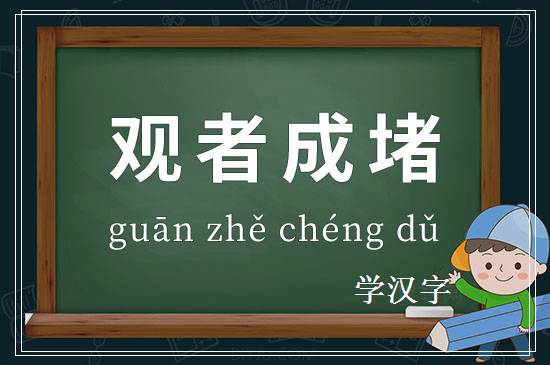 观者成堵

guān zhě chéng dǔ

学汉字